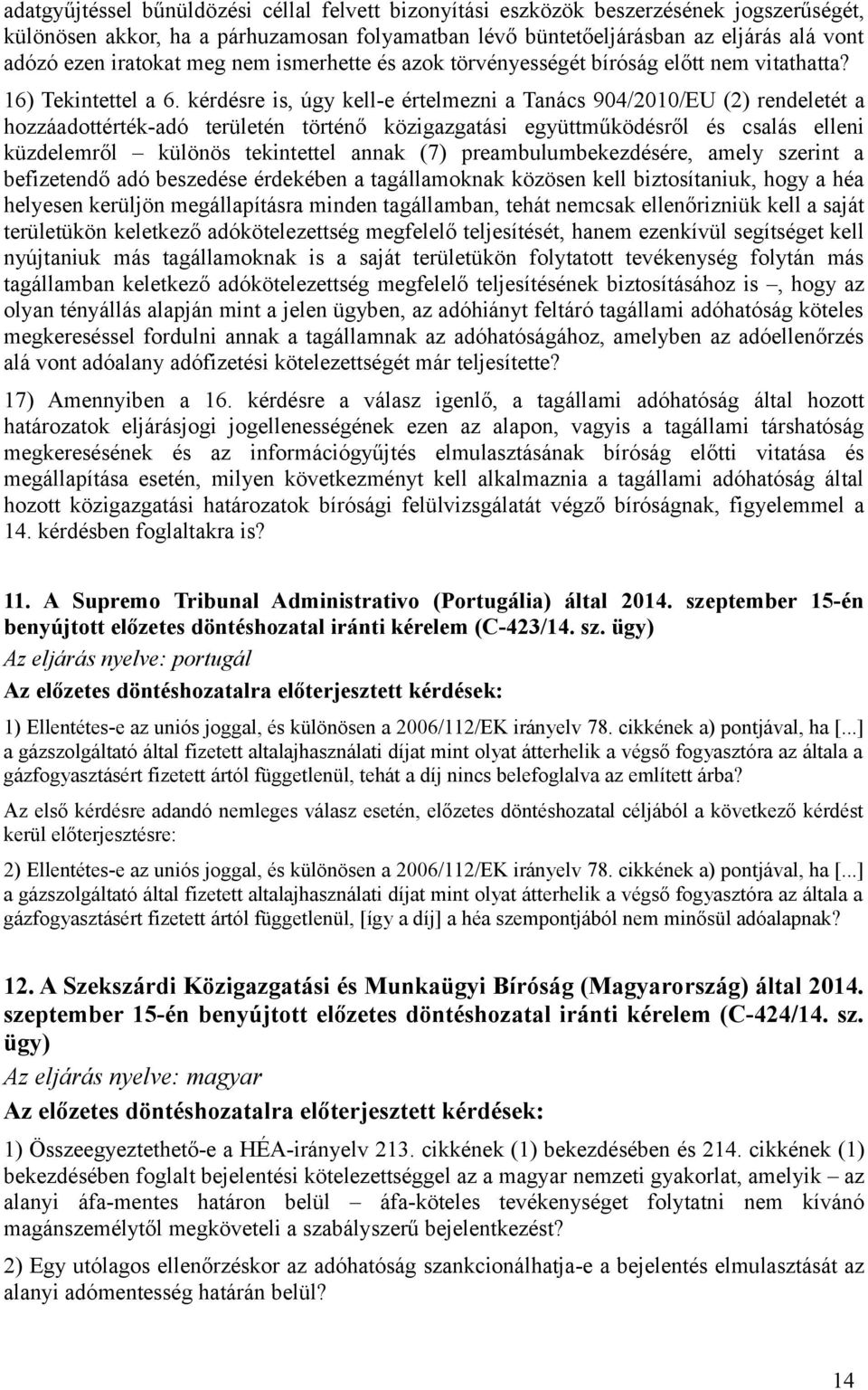 adatgyűjtéssel bűnüldözési céllal felvett bizonyítási eszközök beszerzésének jogszerűségét, különösen akkor, ha a párhuzamosan folyamatban lévő büntetőeljárásban az eljárás alá vont adózó ezen iratokat meg nem ismerhette és azok törvényességét bíróság előtt nem vitathatta?

16) Tekintettel a 6. kérdésre is, úgy kell-e értelmezni a Tanács 904/2010/EU (2) rendeletét a hozzáadottérték-adó területén történő közigazgatási együttműködésről és csalás elleni küzdelemről – különös tekintettel annak (7) preambulumbekezdésére, amely szerint a befizetendő adó beszedése érdekében a tagállamoknak közösen kell biztosítaniuk, hogy a héa helyesen kerüljön megállapításra minden tagállamban, tehát nemcsak ellenőrizniük kell a saját területükön keletkező adókötelezettség megfelelő teljesítését, hanem ezenkívül segítséget kell nyújtaniuk más tagállamoknak is a saját területükön folytatott tevékenység folytán más tagállamban keletkező adókötelezettség megfelelő teljesítésének biztosításához is –, hogy az olyan tényállás alapján mint a jelen ügyben, az adóhiányt feltáró tagállami adóhatóság köteles megkereséssel fordulni annak a tagállamnak az adóhatóságához, amelyben az adóellenőrzés alá vont adóalany adófizetési kötelezettségét már teljesítette?

17) Amennyiben a 16. kérdésre a válasz igenlő, a tagállami adóhatóság által hozott határozatok eljárásjogi jogellenességének ezen az alapon, vagyis a tagállami társhatóság megkeresésének és az információgyűjtés elmulasztásának bíróság előtti vitatása és megállapítása esetén, milyen következményt kell alkalmaznia a tagállami adóhatóság által hozott közigazgatási határozatok bírósági felülvizsgálatát végző bíróságnak, figyelemmel a 14. kérdésben foglaltakra is?

11. A Supremo Tribunal Administrativo (Portugália) által 2014. szeptember 15-én benyújtott előzetes döntéshozatal iránti kérelem (C-423/14. sz. ügy)

Az eljárás nyelve: portugál

Az előzetes döntéshozatalra előterjesztett kérdések:

1) Ellentétes-e az uniós joggal, és különösen a 2006/112/EK irányelv 78. cikkének a) pontjával, ha [...] a gázszolgáltató által fizetett altalajhasználati díjat mint olyat átterhelik a végső fogyasztóra az általa a gázfogyasztásért fizetett ártól függetlenül, tehát a díj nincs belefoglalva az említett árba?

Az első kérdésre adandó nemleges válasz esetén, előzetes döntéshozatal céljából a következő kérdést kerül előterjesztésre:

2) Ellentétes-e az uniós joggal, és különösen a 2006/112/EK irányelv 78. cikkének a) pontjával, ha [...] a gázszolgáltató által fizetett altalajhasználati díjat mint olyat átterhelik a végső fogyasztóra az általa a gázfogyasztásért fizetett ártól függetlenül, [így a díj] a héa szempontjából nem minősül adóalapnak?

12. A Szekszárdi Közigazgatási és Munkaügyi Bíróság (Magyarország) által 2014. szeptember 15-én benyújtott előzetes döntéshozatal iránti kérelem (C-424/14. sz. ügy)

Az eljárás nyelve: magyar

Az előzetes döntéshozatalra előterjesztett kérdések:

1) Összeegyeztethető-e a HÉA-irányelv 213. cikkének (1) bekezdésében és 214. cikkének (1) bekezdésében foglalt bejelentési kötelezettséggel az a magyar nemzeti gyakorlat, amelyik – az alanyi áfa-mentes határon belül – áfa-köteles tevékenységet folytatni nem kívánó magánszemélytől megköveteli a szabályszerű bejelentkezést?

2) Egy utólagos ellenőrzéskor az adóhatóság szankcionálhatja-e a bejelentés elmulasztását az alanyi adómentesség határán belül?

14